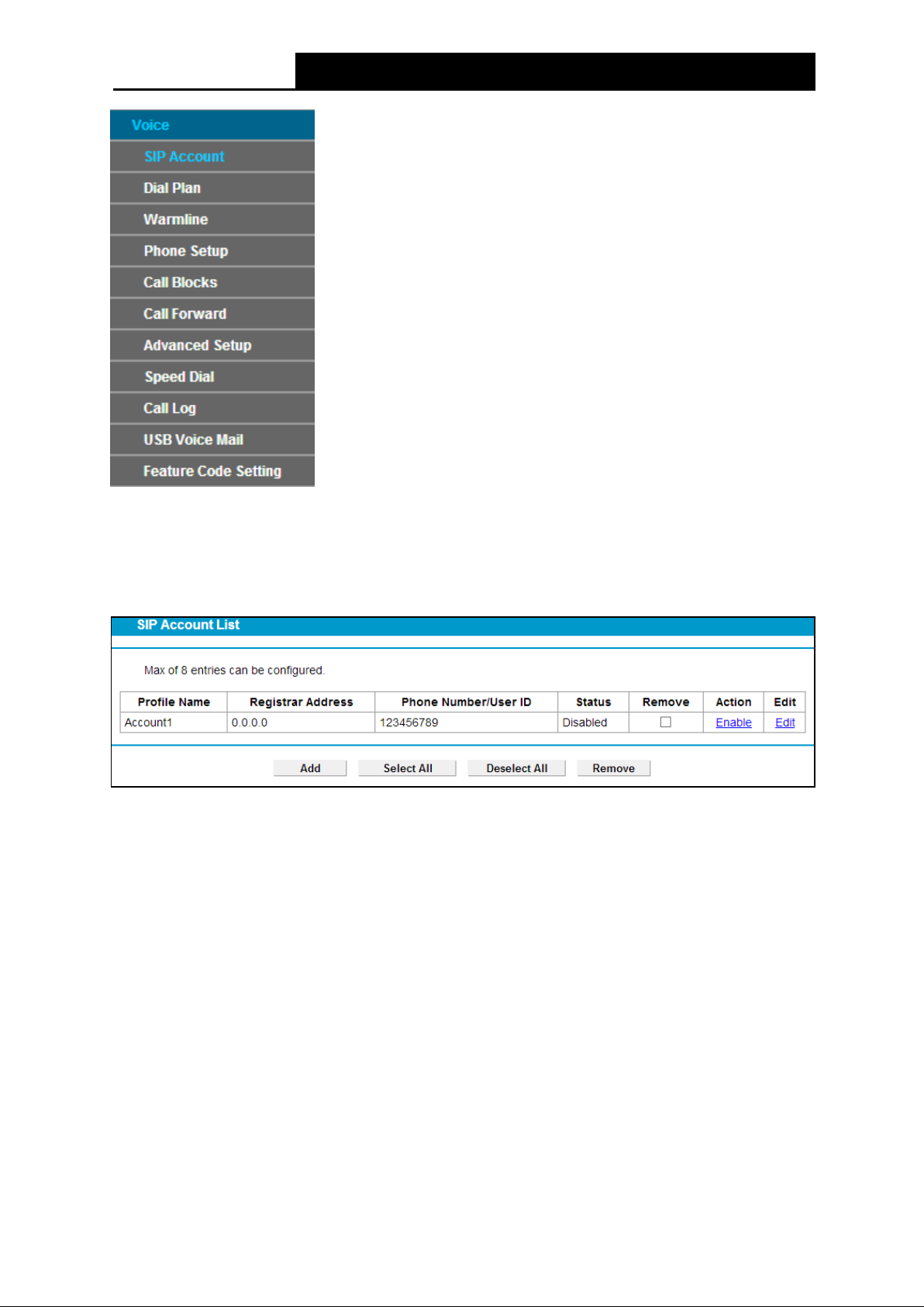 Voice
SIP Account
Dial Plan
Warmline
Phone Setup
Call Blocks
Call Forward
Advanced Setup
Speed Dial
Call Log
USB Voice Mail
Feature Code Setting

SIP Account List

Max of 8 entries can be configured.

| Profile Name | Registrar Address | Phone Number/User ID | Status | Remove | Action | Edit |
|---|---|---|---|---|---|---|
| Account1 | 0.0.0.0 | 123456789 | Disabled | ☐ | Enable | Edit |

Add   Select All   Deselect All   Remove